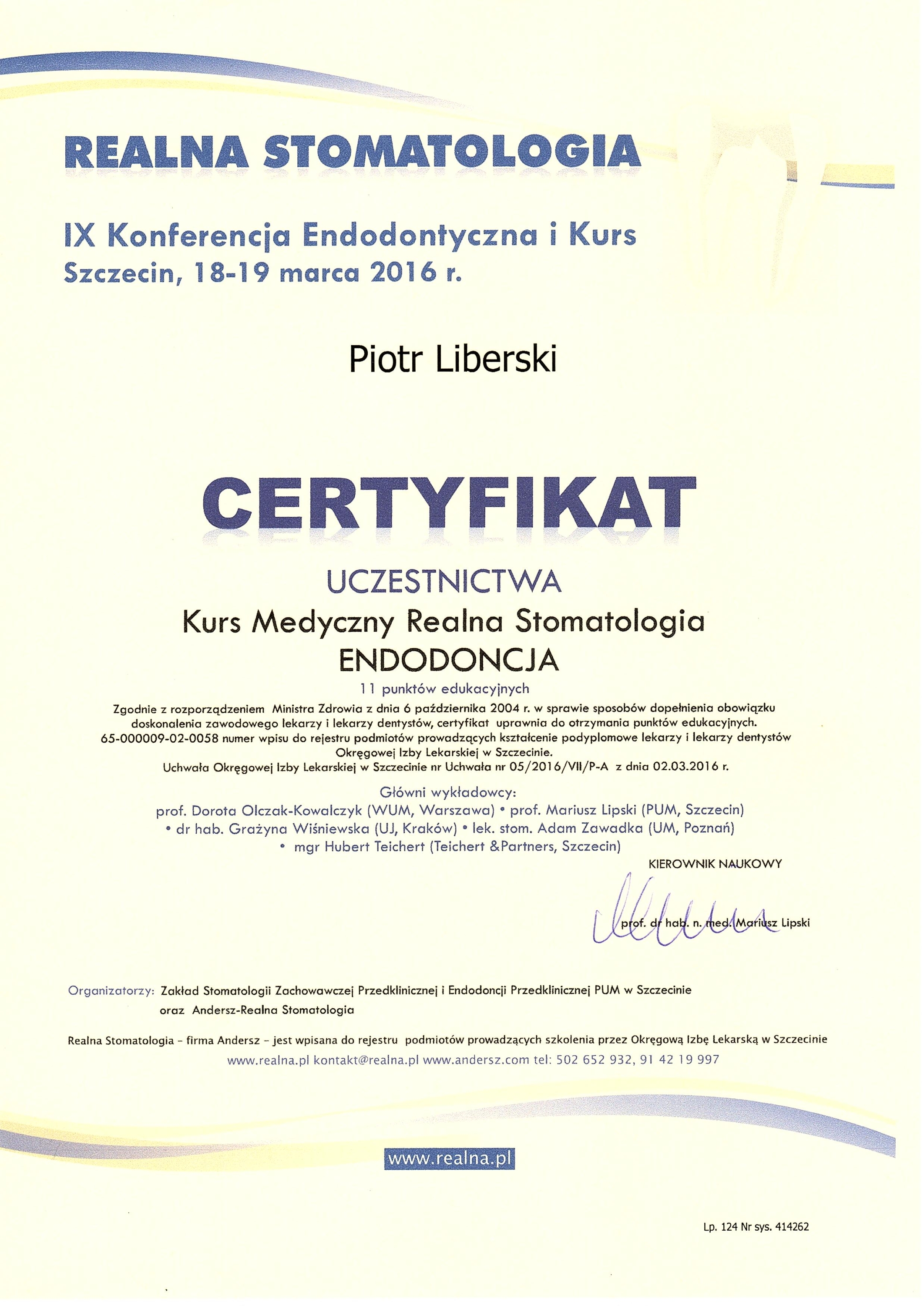 REALNA STOMATOLOGIA

IX Konferencja Endodontyczna i Kurs
Szczecin, 18-19 marca 2016 r.

Piotr Liberski

CERTYFIKAT

UCZESTNICTWA
Kurs Medyczny Realna Stomatologia
ENDODONCJA

11 punktów edukacyjnych
Zgodnie z rozporządzeniem Ministra Zdrowia z dnia 6 października 2004 r. w sprawie sposobów dopełnienia obowiązku doskonalenia zawodowego lekarzy i lekarzy dentystów, certyfikat uprawnia do otrzymania punktów edukacyjnych. 65-000009-02-0058 numer wpisu do rejestru podmiotów prowadzących kształcenie podyplomowe lekarzy i lekarzy dentystów Okręgowej Izby Lekarskiej w Szczecinie.
Uchwała Okręgowej Izby Lekarskiej w Szczecinie nr Uchwała nr 05/2016/VII/P-A z dnia 02.03.2016 r.

Główni wykładowcy:
prof. Dorota Olczak-Kowalczyk (WUM, Warszawa) • prof. Mariusz Lipski (PUM, Szczecin) • dr hab. Grażyna Wiśniewska (UJ, Kraków) • lek. stom. Adam Zawadka (UM, Poznań) • mgr Hubert Teichert (Teichert &Partners, Szczecin)

KIEROWNIK NAUKOWY

prof. dr hab. n. med. Mariusz Lipski

Organizatorzy: Zakład Stomatologii Zachowawczej Przedklinicznej i Endodoncji Przedklinicznej PUM w Szczecinie oraz Andersz-Realna Stomatologia

Realna Stomatologia – firma Andersz – jest wpisana do rejestru podmiotów prowadzących szkolenia przez Okręgową Izbę Lekarską w Szczecinie
www.realna.pl kontakt@realna.pl www.andersz.com tel: 502 652 932, 91 42 19 997

www.realna.pl

Lp. 124 Nr sys. 414262